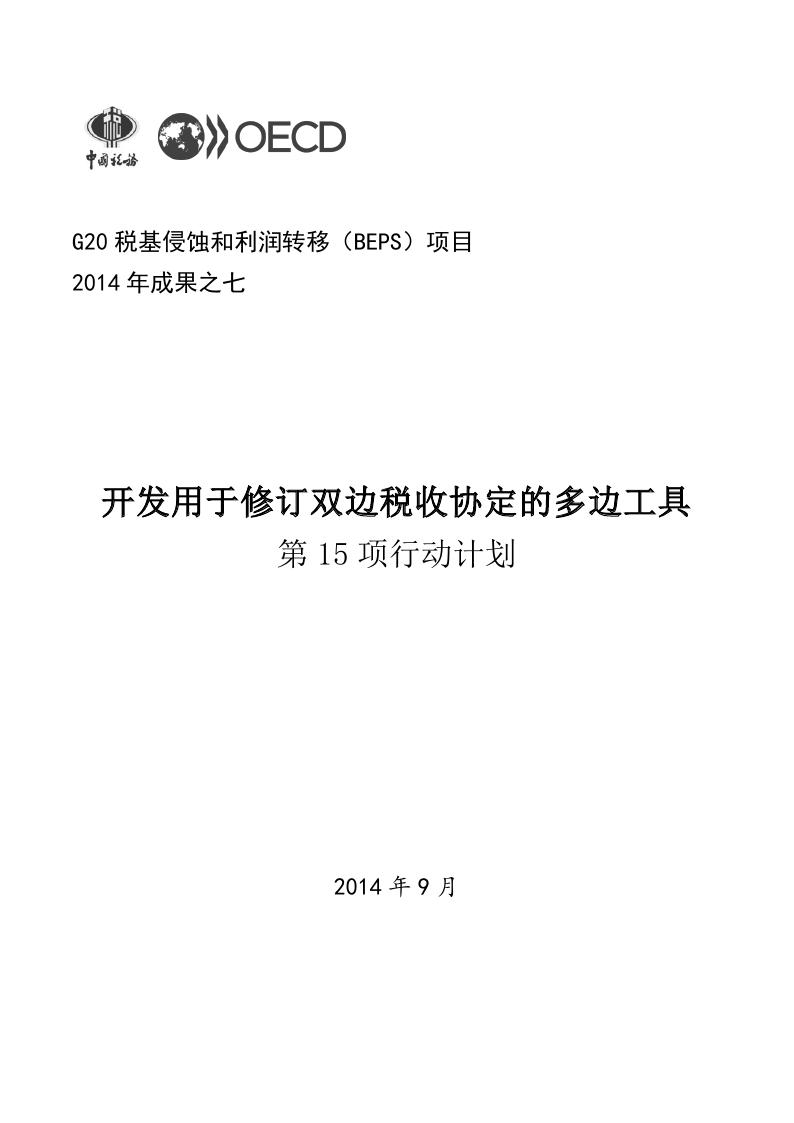 中国税务

OECD

G20税基侵蚀和利润转移（BEPS）项目
2014年成果之七

开发用于修订双边税收协定的多边工具
第15项行动计划

2014年9月